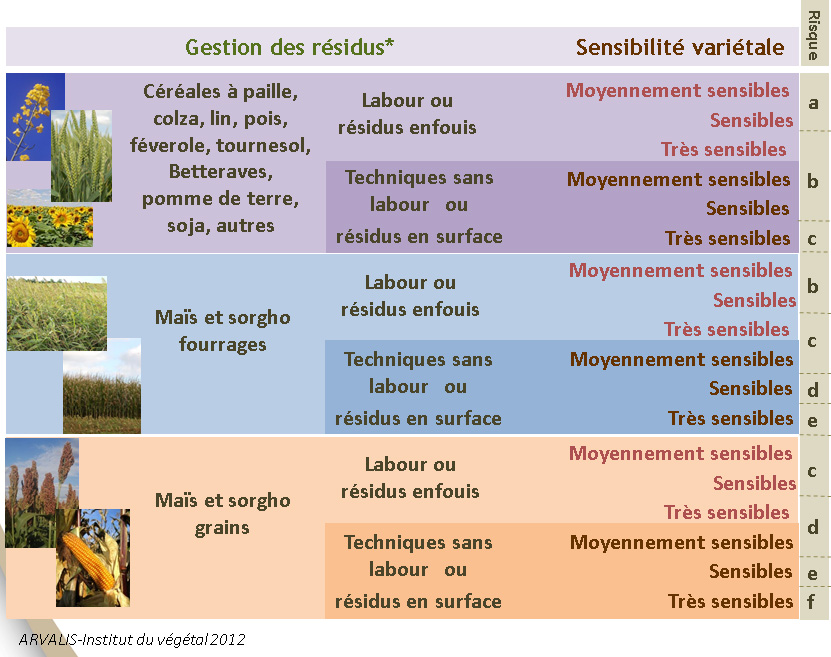 | Gestion des résidus* | | Sensibilité variétale | Risque |
|---|---|---|---|
| Céréales à paille, colza, lin, pois, féverole, tournesol, Betteraves, pomme de terre, soja, autres | Labour ou résidus enfouis | Moyennement sensibles | a |
| | | Sensibles | a |
| | | Très sensibles | b |
| | Techniques sans labour ou résidus en surface | Moyennement sensibles | b |
| | | Sensibles | b |
| | | Très sensibles | c |
| Maïs et sorgho fourrages | Labour ou résidus enfouis | Moyennement sensibles | b |
| | | Sensibles | b |
| | | Très sensibles | c |
| | Techniques sans labour ou résidus en surface | Moyennement sensibles | c |
| | | Sensibles | d |
| | | Très sensibles | e |
| Maïs et sorgho grains | Labour ou résidus enfouis | Moyennement sensibles | c |
| | | Sensibles | c |
| | | Très sensibles | d |
| | Techniques sans labour ou résidus en surface | Moyennement sensibles | d |
| | | Sensibles | e |
| | | Très sensibles | f |

ARVALIS-Institut du végétal 2012